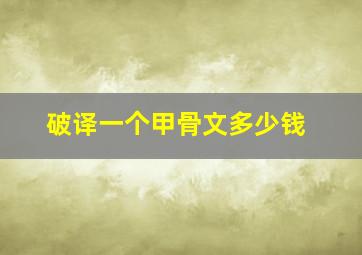 破译一个甲骨文多少钱